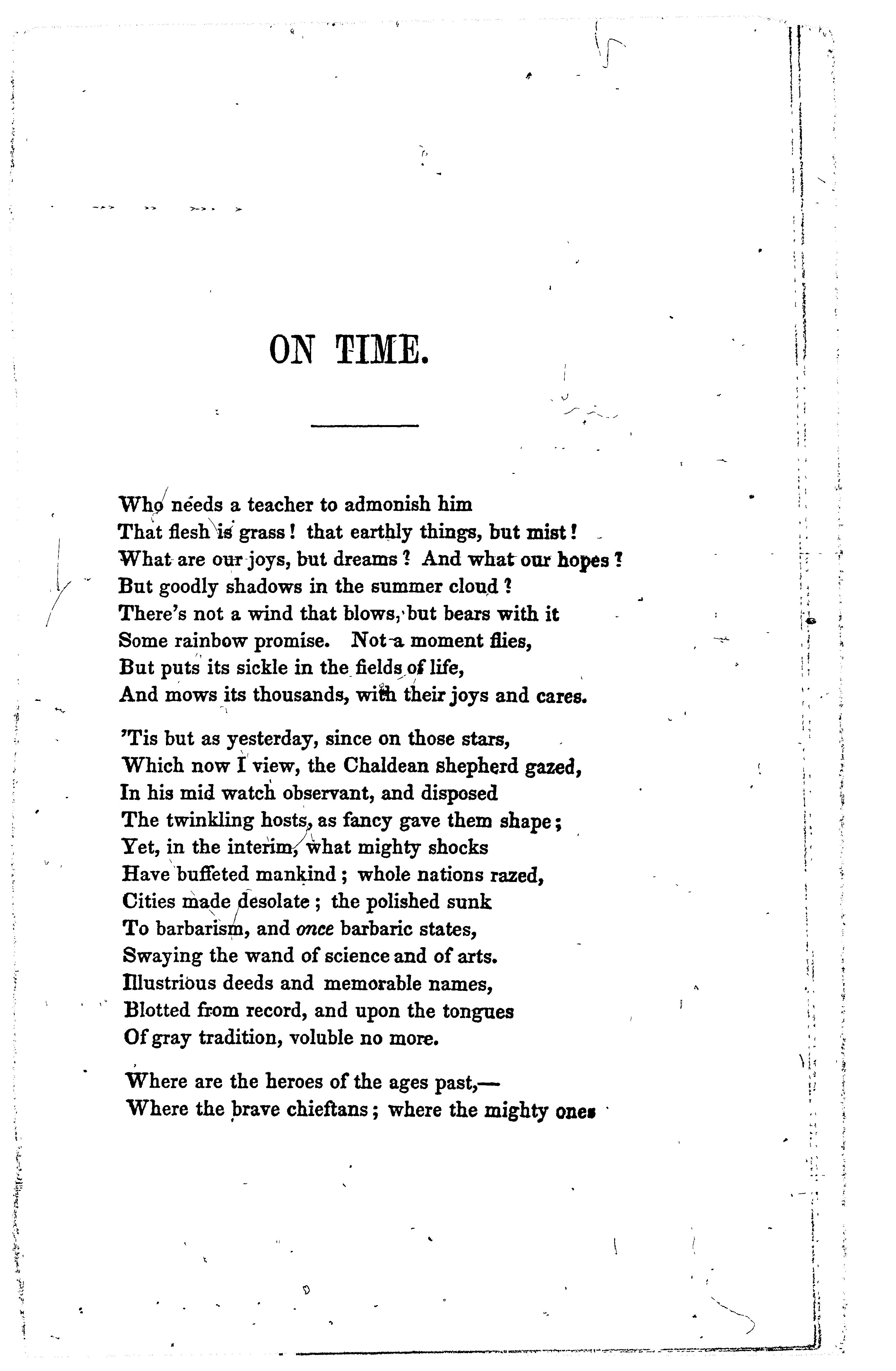 ON TIME.

Who needs a teacher to admonish him
That flesh is grass! that earthly things, but mist!
What are our joys, but dreams? And what our hopes?
But goodly shadows in the summer cloud?
There's not a wind that blows, but bears with it
Some rainbow promise. Not a moment flies,
But puts its sickle in the fields of life,
And mows its thousands, with their joys and cares.

'Tis but as yesterday, since on those stars,
Which now I view, the Chaldean shepherd gazed,
In his mid watch observant, and disposed
The twinkling hosts, as fancy gave them shape;
Yet, in the interim, what mighty shocks
Have buffeted mankind; whole nations razed,
Cities made desolate; the polished sunk
To barbarism, and once barbaric states,
Swaying the wand of science and of arts.
Illustrious deeds and memorable names,
Blotted from record, and upon the tongues
Of gray tradition, voluble no more.

Where are the heroes of the ages past,—
Where the brave chieftans; where the mighty ones